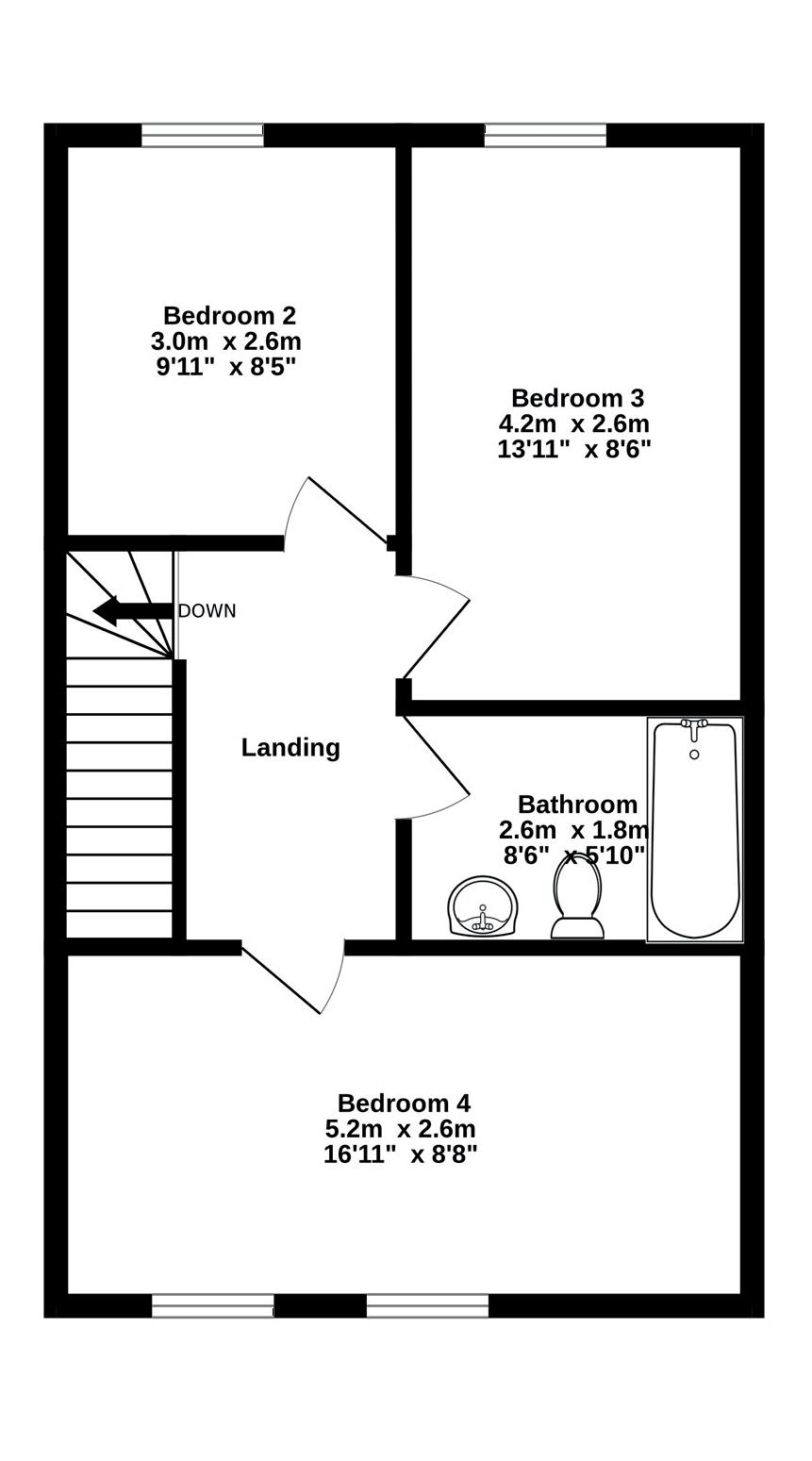 Bedroom 2
3.0m x 2.6m
9'11" x 8'5"

Bedroom 3
4.2m x 2.6m
13'11" x 8'6"

DOWN

Landing

Bathroom
2.6m x 1.8m
8'6" x 5'10"

Bedroom 4
5.2m x 2.6m
16'11" x 8'8"